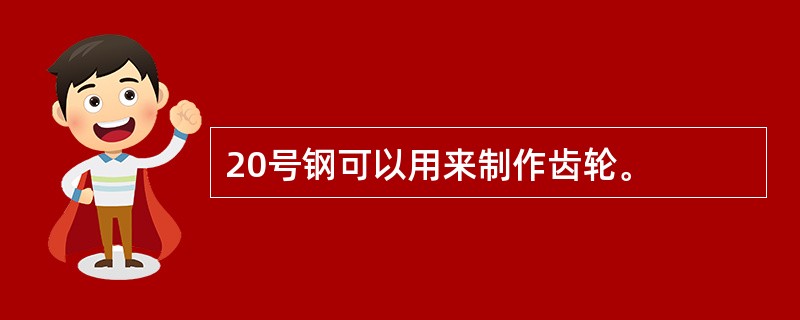 20号钢可以用来制作齿轮。